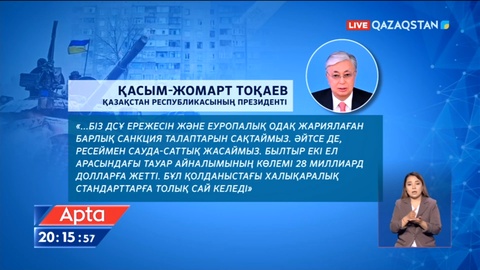 LIVE QAZAQSTAN

ҚАСЫМ-ЖОМАРТ ТОҚАЕВ
ҚАЗАҚСТАН РЕСПУБЛИКАСЫНЫҢ ПРЕЗИДЕНТІ

«...БІЗ ДСҰ ЕРЕЖЕСІН ЖӘНЕ ЕУРОПАЛЫҚ ОДАҚ ЖАРИЯЛАҒАН БАРЛЫҚ САНКЦИЯ ТАЛАПТАРЫН САҚТАЙМЫЗ. ӘЙТСЕ ДЕ, РЕСЕЙМЕН САУДА-САТТЫҚ ЖАСАЙМЫЗ. БЫЛТЫР ЕКІ ЕЛ АРАСЫНДАҒЫ ТАУАР АЙНАЛЫМЫНЫҢ КӨЛЕМІ 28 МИЛЛИАРД ДОЛЛАРҒА ЖЕТТІ. БҰЛ ҚОЛДАНЫСТАҒЫ ХАЛЫҚАРАЛЫҚ СТАНДАРТТАРҒА ТОЛЫҚ САЙ КЕЛЕДІ»

Apta
20:15:57